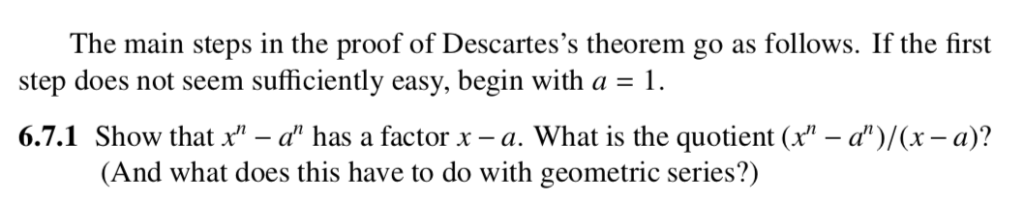 The main steps in the proof of Descartes's theorem go as follows. If the first step does not seem sufficiently easy, begin with $a = 1$.

**6.7.1** Show that $x^n - a^n$ has a factor $x - a$. What is the quotient $(x^n - a^n)/(x - a)$? (And what does this have to do with geometric series?)